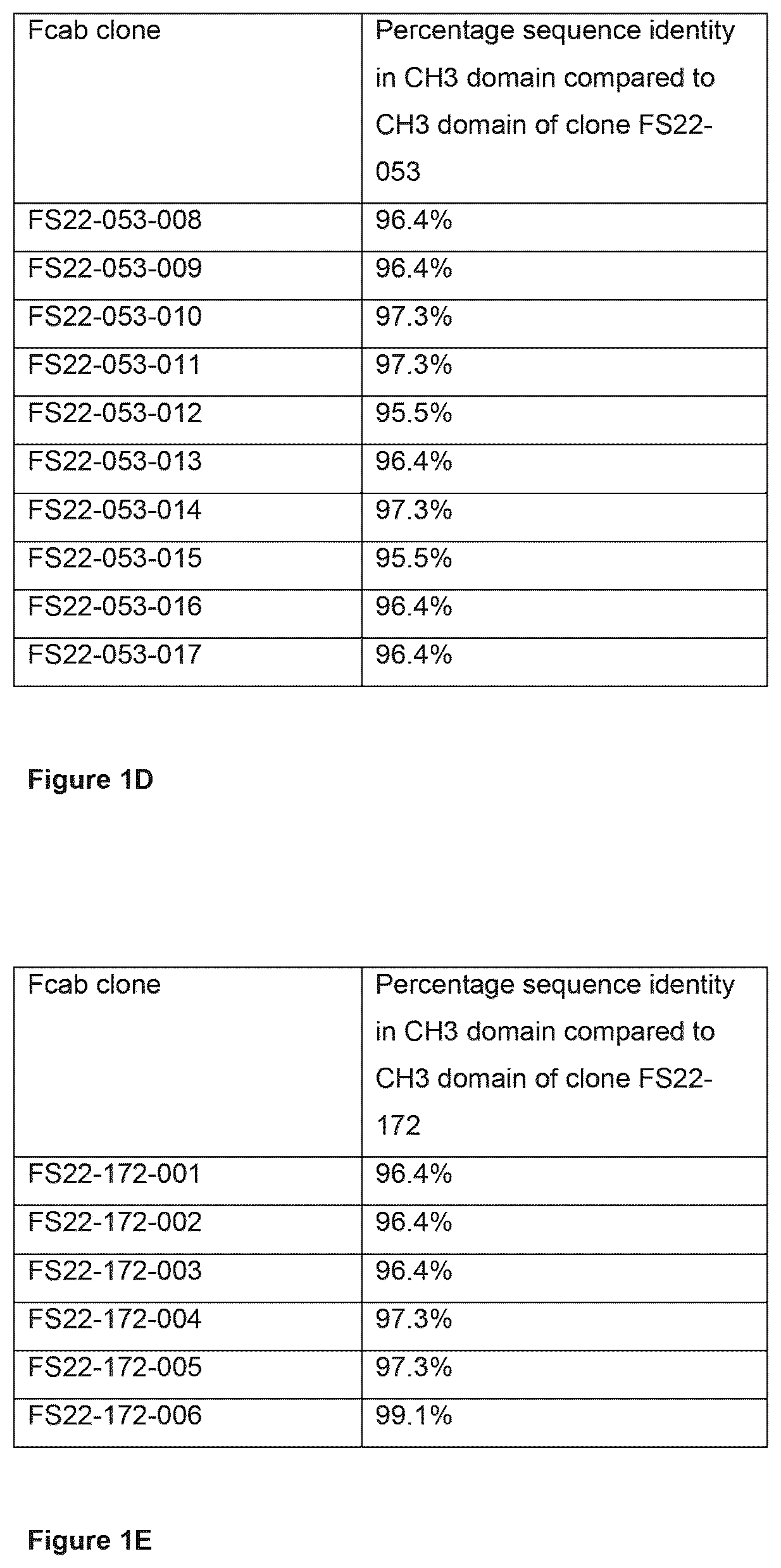 | Fcab clone | Percentage sequence identity in CH3 domain compared to CH3 domain of clone FS22-053 |
|---|---|
| FS22-053-008 | 96.4% |
| FS22-053-009 | 96.4% |
| FS22-053-010 | 97.3% |
| FS22-053-011 | 97.3% |
| FS22-053-012 | 95.5% |
| FS22-053-013 | 96.4% |
| FS22-053-014 | 97.3% |
| FS22-053-015 | 95.5% |
| FS22-053-016 | 96.4% |
| FS22-053-017 | 96.4% |

Figure 1D

| Fcab clone | Percentage sequence identity in CH3 domain compared to CH3 domain of clone FS22-172 |
|---|---|
| FS22-172-001 | 96.4% |
| FS22-172-002 | 96.4% |
| FS22-172-003 | 96.4% |
| FS22-172-004 | 97.3% |
| FS22-172-005 | 97.3% |
| FS22-172-006 | 99.1% |

Figure 1E